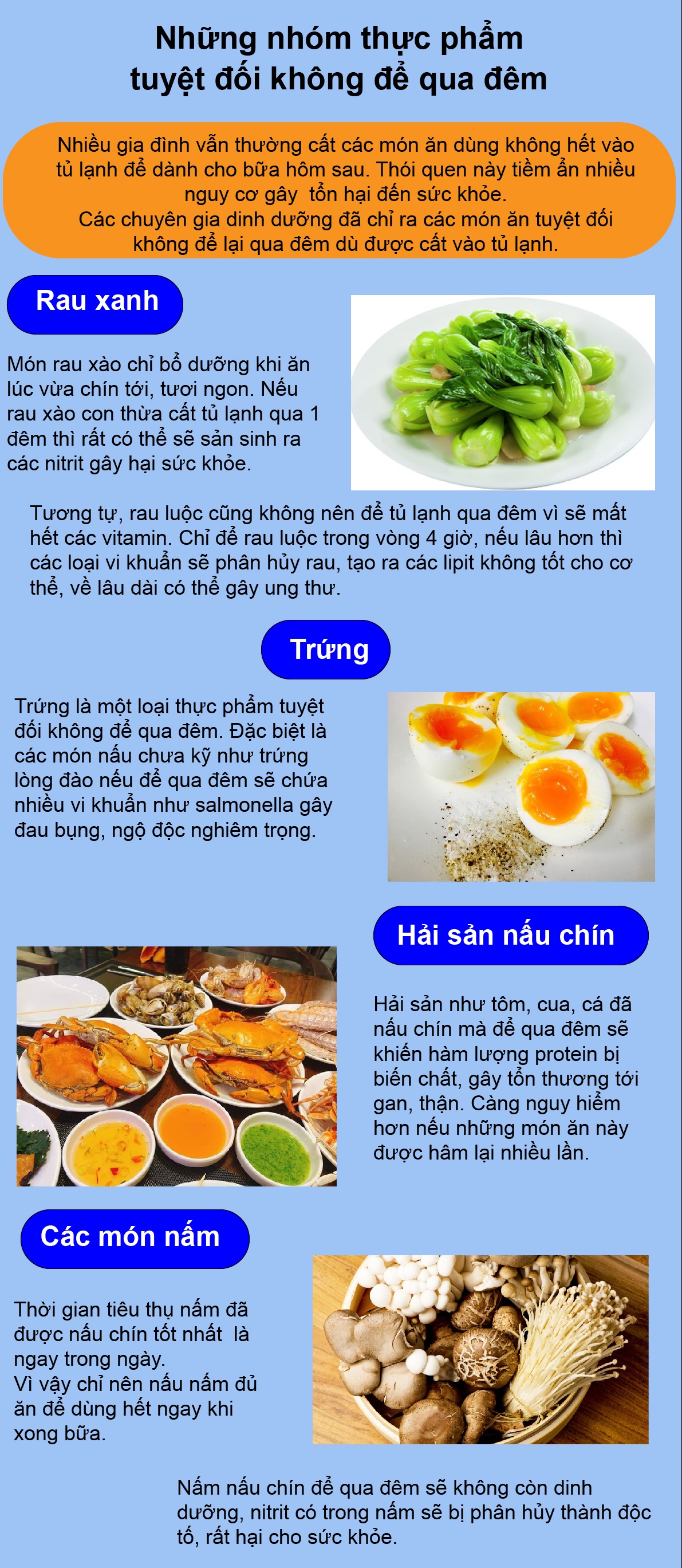 Những nhóm thực phẩm
tuyệt đối không để qua đêm

Nhiều gia đình vẫn thường cất các món ăn dùng không hết vào tủ lạnh để dành cho bữa hôm sau. Thói quen này tiềm ẩn nhiều nguy cơ gây  tổn hại đến sức khỏe.
Các chuyên gia dinh dưỡng đã chỉ ra các món ăn tuyệt đối không để lại qua đêm dù được cất vào tủ lạnh.

Rau xanh

Món rau xào chỉ bổ dưỡng khi ăn lúc vừa chín tới, tươi ngon. Nếu rau xào con thừa cất tủ lạnh qua 1 đêm thì rất có thể sẽ sản sinh ra các nitrit gây hại sức khỏe.

Tương tự, rau luộc cũng không nên để tủ lạnh qua đêm vì sẽ mất hết các vitamin. Chỉ để rau luộc trong vòng 4 giờ, nếu lâu hơn thì các loại vi khuẩn sẽ phân hủy rau, tạo ra các lipit không tốt cho cơ thể, về lâu dài có thể gây ung thư.

Trứng

Trứng là một loại thực phẩm tuyệt đối không để qua đêm. Đặc biệt là các món nấu chưa kỹ như trứng lòng đào nếu để qua đêm sẽ chứa nhiều vi khuẩn như salmonella gây đau bụng, ngộ độc nghiêm trọng.

Hải sản nấu chín

Hải sản như tôm, cua, cá đã nấu chín mà để qua đêm sẽ khiến hàm lượng protein bị biến chất, gây tổn thương tới gan, thận. Càng nguy hiểm hơn nếu những món ăn này được hâm lại nhiều lần.

Các món nấm

Thời gian tiêu thụ nấm đã được nấu chín tốt nhất  là ngay trong ngày.
Vì vậy chỉ nên nấu nấm đủ ăn để dùng hết ngay khi xong bữa.

Nấm nấu chín để qua đêm sẽ không còn dinh dưỡng, nitrit có trong nấm sẽ bị phân hủy thành độc tố, rất hại cho sức khỏe.